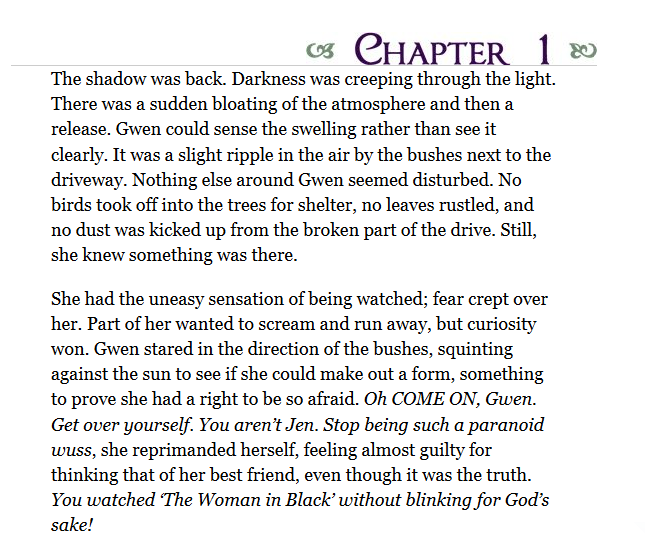 CHAPTER 1

The shadow was back. Darkness was creeping through the light. There was a sudden bloating of the atmosphere and then a release. Gwen could sense the swelling rather than see it clearly. It was a slight ripple in the air by the bushes next to the driveway. Nothing else around Gwen seemed disturbed. No birds took off into the trees for shelter, no leaves rustled, and no dust was kicked up from the broken part of the drive. Still, she knew something was there.

She had the uneasy sensation of being watched; fear crept over her. Part of her wanted to scream and run away, but curiosity won. Gwen stared in the direction of the bushes, squinting against the sun to see if she could make out a form, something to prove she had a right to be so afraid. Oh COME ON, Gwen. Get over yourself. You aren't Jen. Stop being such a paranoid wuss, she reprimanded herself, feeling almost guilty for thinking that of her best friend, even though it was the truth. You watched 'The Woman in Black' without blinking for God's sake!